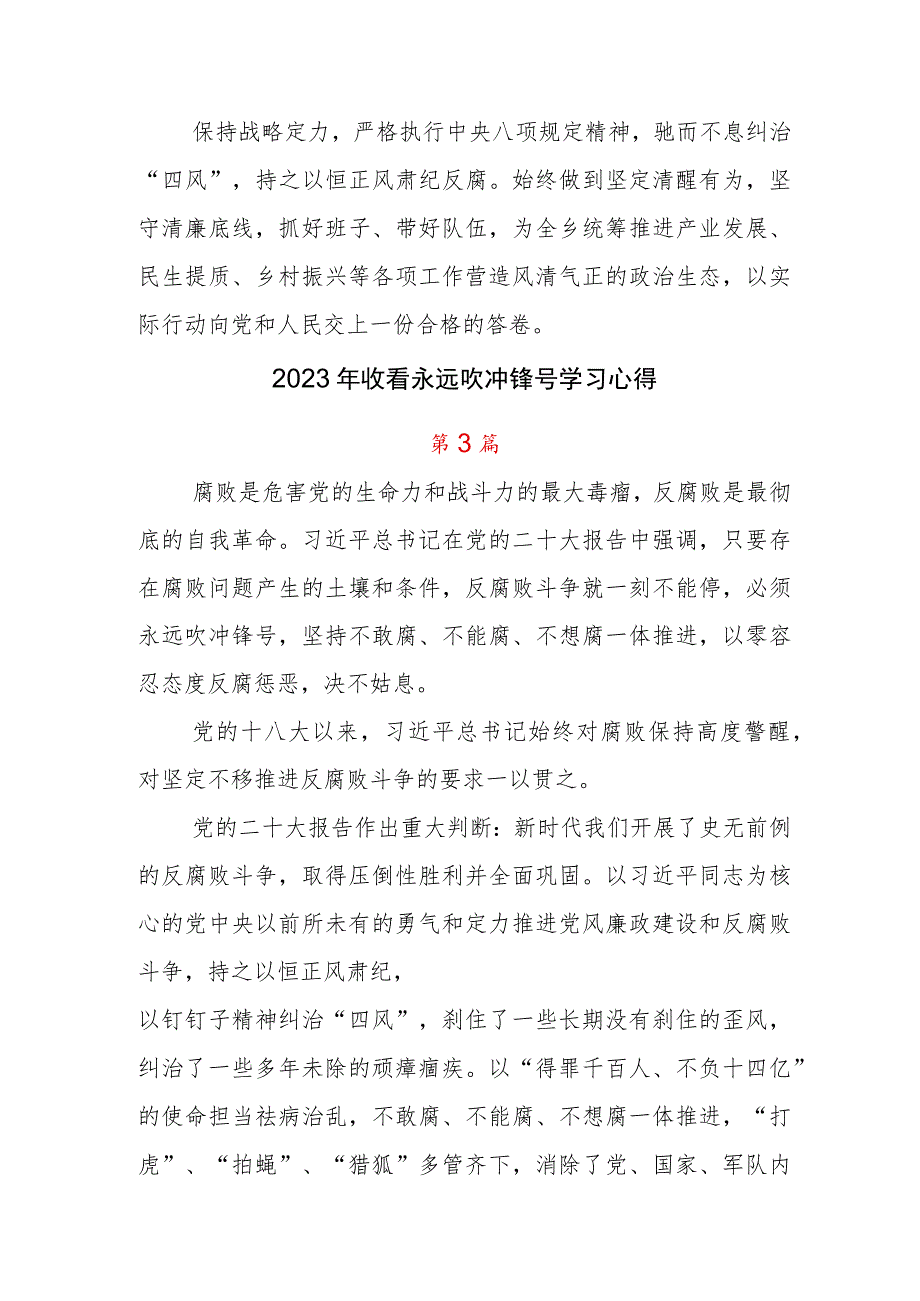 保持战略定力，严格执行中央八项规定精神，驰而不息纠治“四风”，持之以恒正风肃纪反腐。始终做到坚定清醒有为，坚守清廉底线，抓好班子、带好队伍，为全乡统筹推进产业发展、民生提质、乡村振兴等各项工作营造风清气正的政治生态，以实际行动向党和人民交上一份合格的答卷。

2023年收看永远吹冲锋号学习心得

第3篇

腐败是危害党的生命力和战斗力的最大毒瘤，反腐败是最彻底的自我革命。习近平总书记在党的二十大报告中强调，只要存在腐败问题产生的土壤和条件，反腐败斗争就一刻不能停，必须永远吹冲锋号，坚持不敢腐、不能腐、不想腐一体推进，以零容忍态度反腐惩恶，决不姑息。

党的十八大以来，习近平总书记始终对腐败保持高度警醒，对坚定不移推进反腐败斗争的要求一以贯之。

党的二十大报告作出重大判断：新时代我们开展了史无前例的反腐败斗争，取得压倒性胜利并全面巩固。以习近平同志为核心的党中央以前所未有的勇气和定力推进党风廉政建设和反腐败斗争，持之以恒正风肃纪，

以钉钉子精神纠治“四风”，刹住了一些长期没有刹住的歪风，纠治了一些多年未除的顽瘴痼疾。以“得罪千百人、不负十四亿”的使命担当祛病治乱，不敢腐、不能腐、不想腐一体推进，“打虎”、“拍蝇”、“猎狐”多管齐下，消除了党、国家、军队内